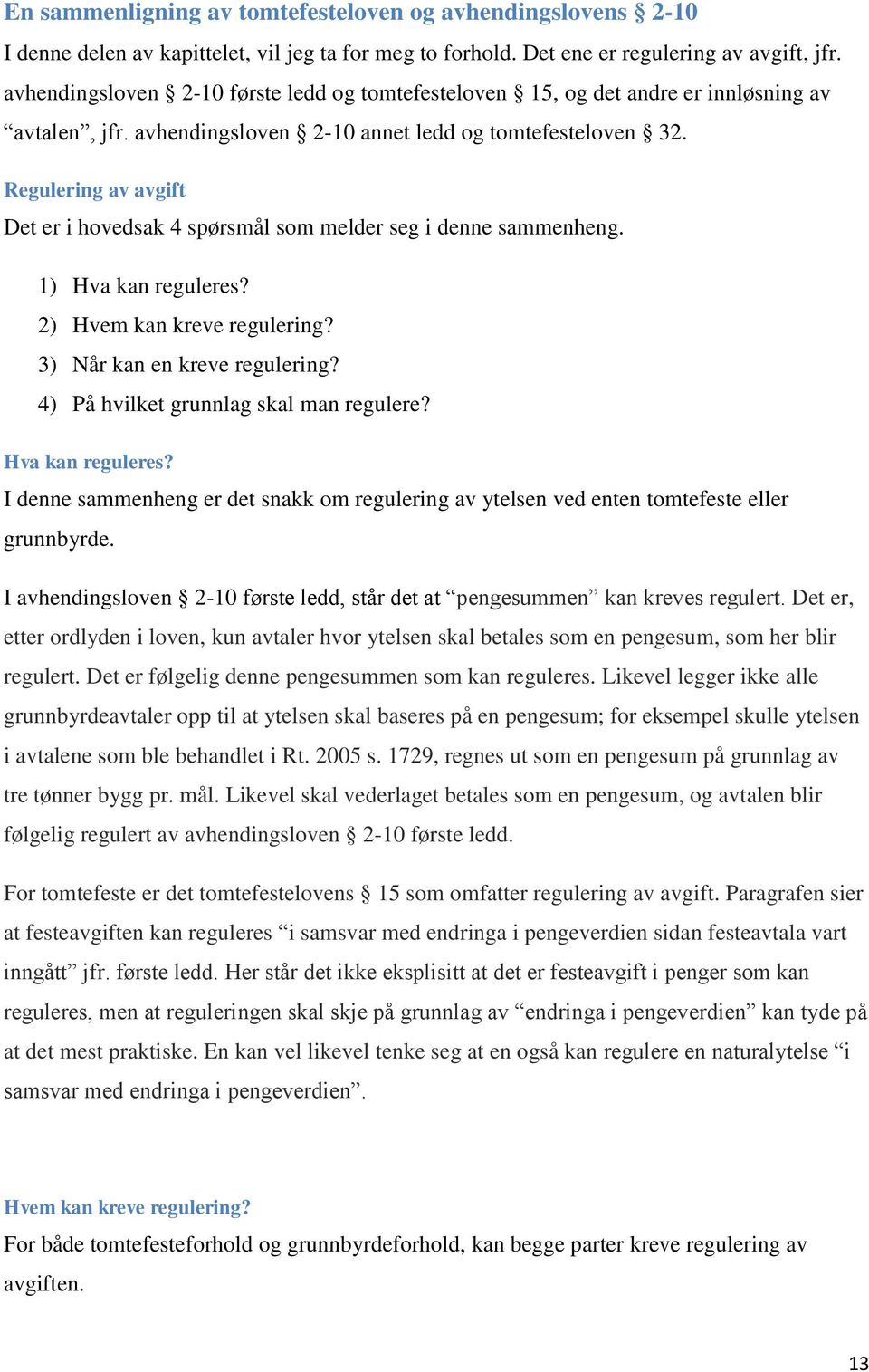 En sammenligning av tomtefesteloven og avhendingslovens § 2-10

I denne delen av kapittelet, vil jeg ta for meg to forhold. Det ene er regulering av avgift, jfr. avhendingsloven § 2-10 første ledd og tomtefesteloven § 15, og det andre er innløsning av “avtalen”, jfr. avhendingsloven § 2-10 annet ledd og tomtefesteloven § 32.

Regulering av avgift

Det er i hovedsak 4 spørsmål som melder seg i denne sammenheng.

1) Hva kan reguleres?
2) Hvem kan kreve regulering?
3) Når kan en kreve regulering?
4) På hvilket grunnlag skal man regulere?

Hva kan reguleres?

I denne sammenheng er det snakk om regulering av ytelsen ved enten tomtefeste eller grunnbyrde.

I avhendingsloven § 2-10 første ledd, står det at “pengesummen” kan kreves regulert. Det er, etter ordlyden i loven, kun avtaler hvor ytelsen skal betales som en pengesum, som her blir regulert. Det er følgelig denne pengesummen som kan reguleres. Likevel legger ikke alle grunnbyrdeavtaler opp til at ytelsen skal baseres på en pengesum; for eksempel skulle ytelsen i avtalene som ble behandlet i Rt. 2005 s. 1729, regnes ut som en pengesum på grunnlag av tre tønner bygg pr. mål. Likevel skal vederlaget betales som en pengesum, og avtalen blir følgelig regulert av avhendingsloven § 2-10 første ledd.

For tomtefeste er det tomtefestelovens § 15 som omfatter regulering av avgift. Paragrafen sier at festeavgiften kan reguleres “i samsvar med endringa i pengeverdien sidan festeavtala vart inngått” jfr. første ledd. Her står det ikke eksplisitt at det er festeavgift i penger som kan reguleres, men at reguleringen skal skje på grunnlag av “endringa i pengeverdien” kan tyde på at det mest praktiske. En kan vel likevel tenke seg at en også kan regulere en naturalytelse “i samsvar med endringa i pengeverdien”.

Hvem kan kreve regulering?

For både tomtefesteforhold og grunnbyrdeforhold, kan begge parter kreve regulering av avgiften.

13